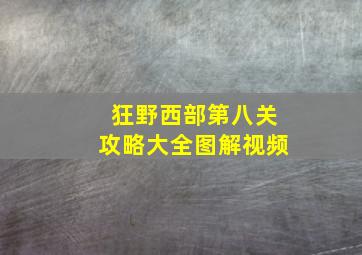 狂野西部第八关
攻略大全图解视频